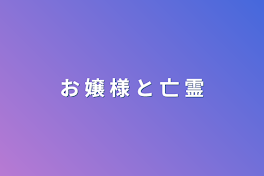 お嬢様と亡霊